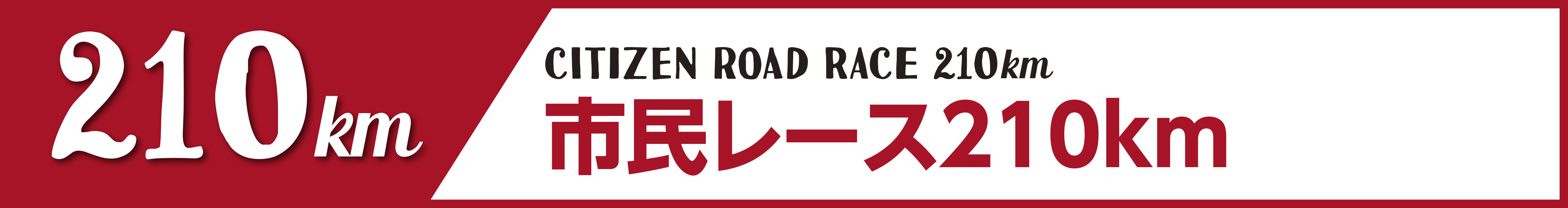 210km

CITIZEN ROAD RACE 210km

市民レース210km